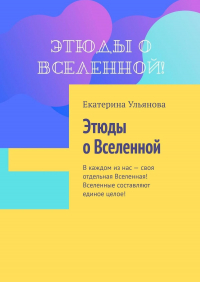 ЭТЮДЫ О ВСЕЛЕННОЙ!

Екатерина Ульянова

Этюды о Вселенной

В каждом из нас — своя отдельная Вселенная! Вселенные составляют единое целое!